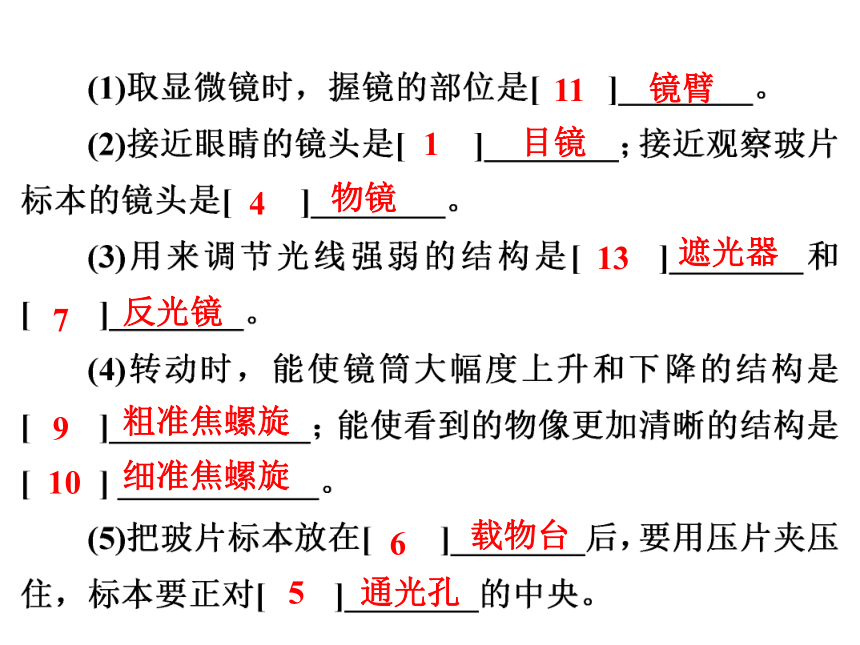 (1)取显微镜时，握镜的部位是[ 11 ]镜臂。

(2)接近眼睛的镜头是[ 1 ]目镜；接近观察玻片标本的镜头是[ 4 ]物镜。

(3)用来调节光线强弱的结构是[ 13 ]遮光器和[ 7 ]反光镜。

(4)转动时，能使镜筒大幅度上升和下降的结构是[ 9 ]粗准焦螺旋；能使看到的物像更加清晰的结构是[ 10 ]细准焦螺旋。

(5)把玻片标本放在[ 6 ]载物台后，要用压片夹压住，标本要正对[ 5 ]通光孔的中央。